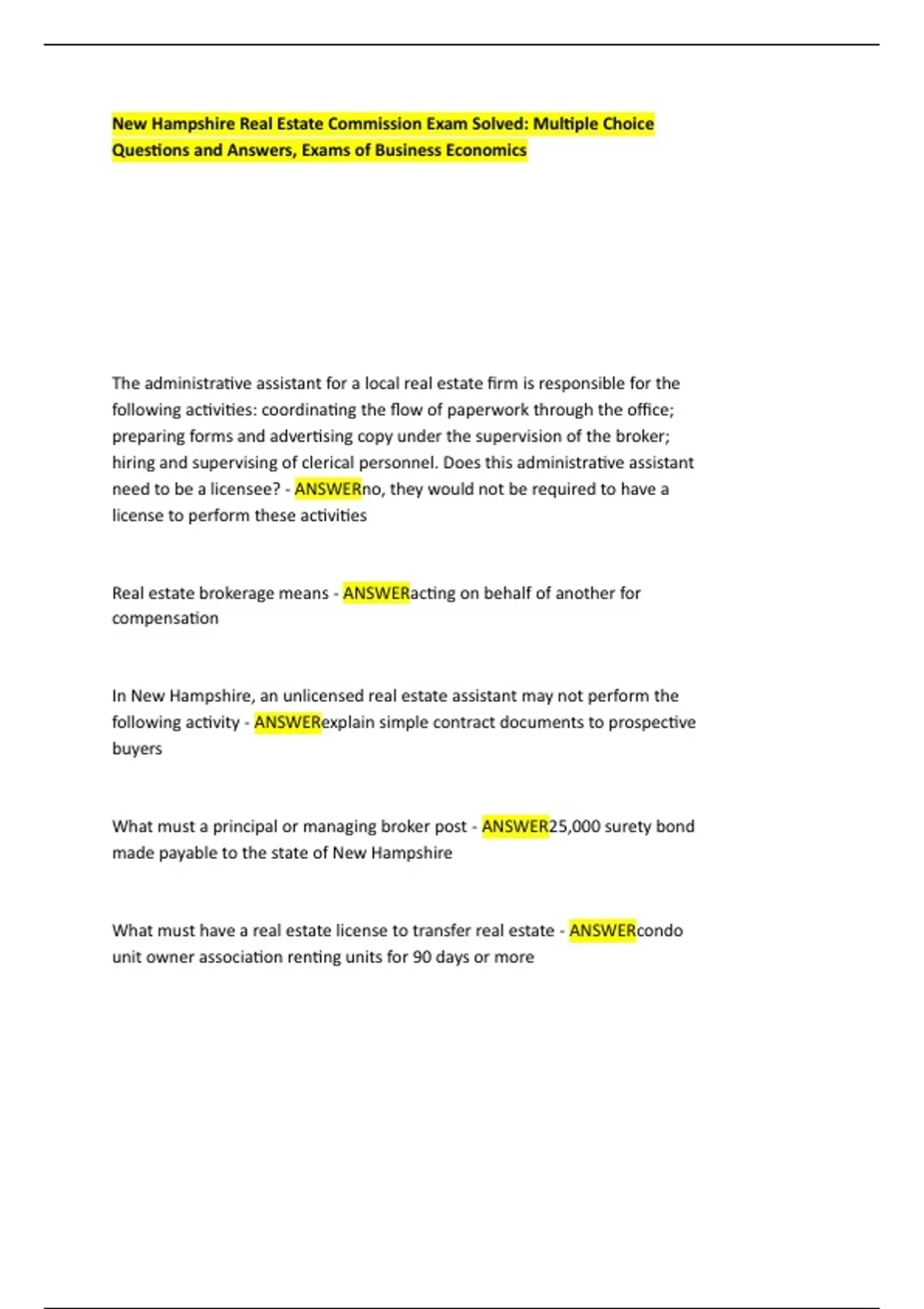 New Hampshire Real Estate Commission Exam Solved: Multiple Choice Questions and Answers, Exams of Business Economics

The administrative assistant for a local real estate firm is responsible for the following activities: coordinating the flow of paperwork through the office; preparing forms and advertising copy under the supervision of the broker; hiring and supervising of clerical personnel. Does this administrative assistant need to be a licensee? - ANSWERno, they would not be required to have a license to perform these activities

Real estate brokerage means - ANSWERacting on behalf of another for compensation

In New Hampshire, an unlicensed real estate assistant may not perform the following activity - ANSWERexplain simple contract documents to prospective buyers

What must a principal or managing broker post - ANSWER25,000 surety bond made payable to the state of New Hampshire

What must have a real estate license to transfer real estate - ANSWERcondo unit owner association renting units for 90 days or more